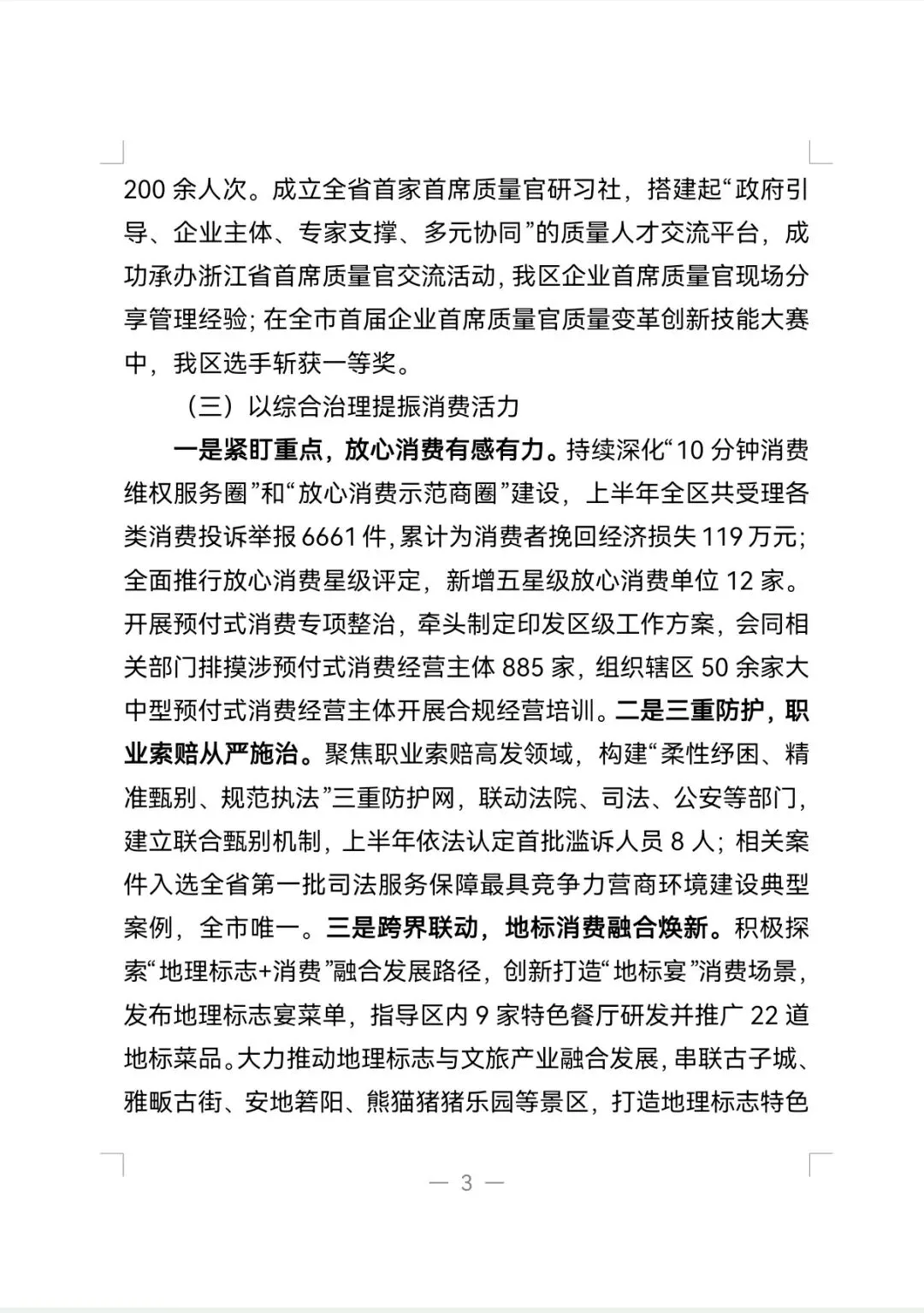 200 余人次。成立全省首家首席质量官研习社，搭建起“政府引导、企业主体、专家支撑、多元协同”的质量人才交流平台，成功承办浙江省首席质量官交流活动，我区企业首席质量官现场分享管理经验；在全市首届企业首席质量官质量变革创新技能大赛中，我区选手斩获一等奖。

（三）以综合治理提振消费活力

一是紧盯重点，放心消费有感有力。持续深化“10 分钟消费维权服务圈”和“放心消费示范商圈”建设，上半年全区共受理各类消费投诉举报 6661 件，累计为消费者挽回经济损失 119 万元；全面推行放心消费星级评定，新增五星级放心消费单位 12 家。开展预付式消费专项整治，牵头制定印发区级工作方案，会同相关部门排摸涉预付式消费经营主体 885 家，组织辖区 50 余家大中型预付式消费经营主体开展合规经营培训。二是三重防护，职业索赔从严施治。聚焦职业索赔高发领域，构建“柔性纾困、精准甄别、规范执法”三重防护网，联动法院、司法、公安等部门，建立联合甄别机制，上半年依法认定首批滥诉人员 8 人；相关案件入选全省第一批司法服务保障最具竞争力营商环境建设典型案例，全市唯一。三是跨界联动，地标消费融合焕新。积极探索“地理标志+消费”融合发展路径，创新打造“地标宴”消费场景，发布地理标志宴菜单，指导区内 9 家特色餐厅研发并推广 22 道地标菜品。大力推动地理标志与文旅产业融合发展，串联古子城、雅畈古街、安地箬阳、熊猫猪猪乐园等景区，打造地理标志特色

— 3 —